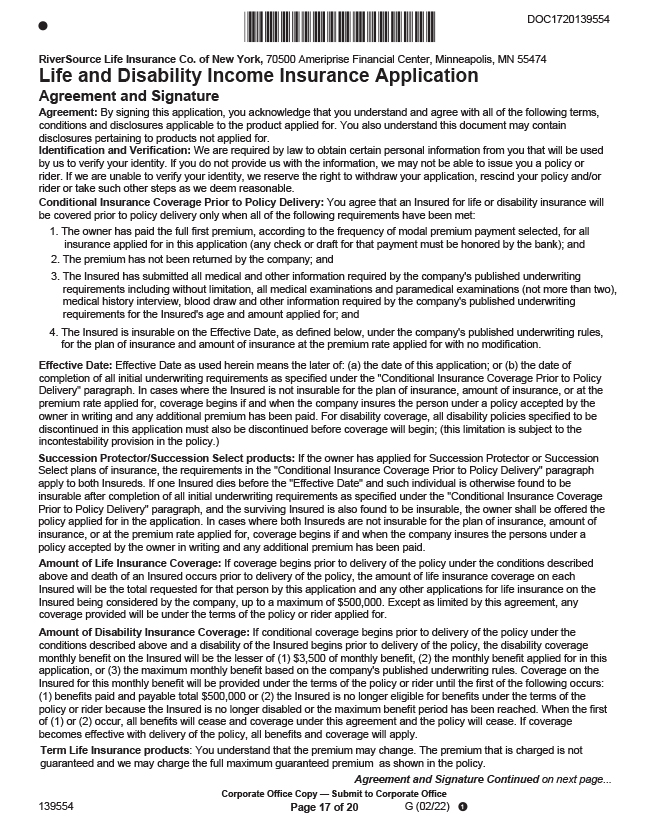 DOC1720139554

RiverSource Life Insurance Co. of New York, 70500 Ameriprise Financial Center, Minneapolis, MN 55474

Life and Disability Income Insurance Application

Agreement and Signature

Agreement: By signing this application, you acknowledge that you understand and agree with all of the following terms, conditions and disclosures applicable to the product applied for. You also understand this document may contain disclosures pertaining to products not applied for.

Identification and Verification: We are required by law to obtain certain personal information from you that will be used by us to verify your identity. If you do not provide us with the information, we may not be able to issue you a policy or rider. If we are unable to verify your identity, we reserve the right to withdraw your application, rescind your policy and/or rider or take such other steps as we deem reasonable.

Conditional Insurance Coverage Prior to Policy Delivery: You agree that an Insured for life or disability insurance will be covered prior to policy delivery only when all of the following requirements have been met:

1. The owner has paid the full first premium, according to the frequency of modal premium payment selected, for all insurance applied for in this application (any check or draft for that payment must be honored by the bank); and

2. The premium has not been returned by the company; and

3. The Insured has submitted all medical and other information required by the company's published underwriting requirements including without limitation, all medical examinations and paramedical examinations (not more than two), medical history interview, blood draw and other information required by the company's published underwriting requirements for the Insured's age and amount applied for; and

4. The Insured is insurable on the Effective Date, as defined below, under the company's published underwriting rules, for the plan of insurance and amount of insurance at the premium rate applied for with no modification.

Effective Date: Effective Date as used herein means the later of: (a) the date of this application; or (b) the date of completion of all initial underwriting requirements as specified under the "Conditional Insurance Coverage Prior to Policy Delivery" paragraph. In cases where the Insured is not insurable for the plan of insurance, amount of insurance, or at the premium rate applied for, coverage begins if and when the company insures the person under a policy accepted by the owner in writing and any additional premium has been paid. For disability coverage, all disability policies specified to be discontinued in this application must also be discontinued before coverage will begin; (this limitation is subject to the incontestability provision in the policy.)

Succession Protector/Succession Select products: If the owner has applied for Succession Protector or Succession Select plans of insurance, the requirements in the "Conditional Insurance Coverage Prior to Policy Delivery" paragraph apply to both Insureds. If one Insured dies before the "Effective Date" and such individual is otherwise found to be insurable after completion of all initial underwriting requirements as specified under the "Conditional Insurance Coverage Prior to Policy Delivery" paragraph, and the surviving Insured is also found to be insurable, the owner shall be offered the policy applied for in the application. In cases where both Insureds are not insurable for the plan of insurance, amount of insurance, or at the premium rate applied for, coverage begins if and when the company insures the persons under a policy accepted by the owner in writing and any additional premium has been paid.

Amount of Life Insurance Coverage: If coverage begins prior to delivery of the policy under the conditions described above and death of an Insured occurs prior to delivery of the policy, the amount of life insurance coverage on each Insured will be the total requested for that person by this application and any other applications for life insurance on the Insured being considered by the company, up to a maximum of $500,000. Except as limited by this agreement, any coverage provided will be under the terms of the policy or rider applied for.

Amount of Disability Insurance Coverage: If conditional coverage begins prior to delivery of the policy under the conditions described above and a disability of the Insured begins prior to delivery of the policy, the disability coverage monthly benefit on the Insured will be the lesser of (1) $3,500 of monthly benefit, (2) the monthly benefit applied for in this application, or (3) the maximum monthly benefit based on the company's published underwriting rules. Coverage on the Insured for this monthly benefit will be provided under the terms of the policy or rider until the first of the following occurs: (1) benefits paid and payable total $500,000 or (2) the Insured is no longer eligible for benefits under the terms of the policy or rider because the Insured is no longer disabled or the maximum benefit period has been reached. When the first of (1) or (2) occur, all benefits will cease and coverage under this agreement and the policy will cease. If coverage becomes effective with delivery of the policy, all benefits and coverage will apply.

Term Life Insurance products: You understand that the premium may change. The premium that is charged is not guaranteed and we may charge the full maximum guaranteed premium as shown in the policy.

Agreement and Signature Continued on next page...

Corporate Office Copy — Submit to Corporate Office

139554 Page 17 of 20 G (02/22) 1